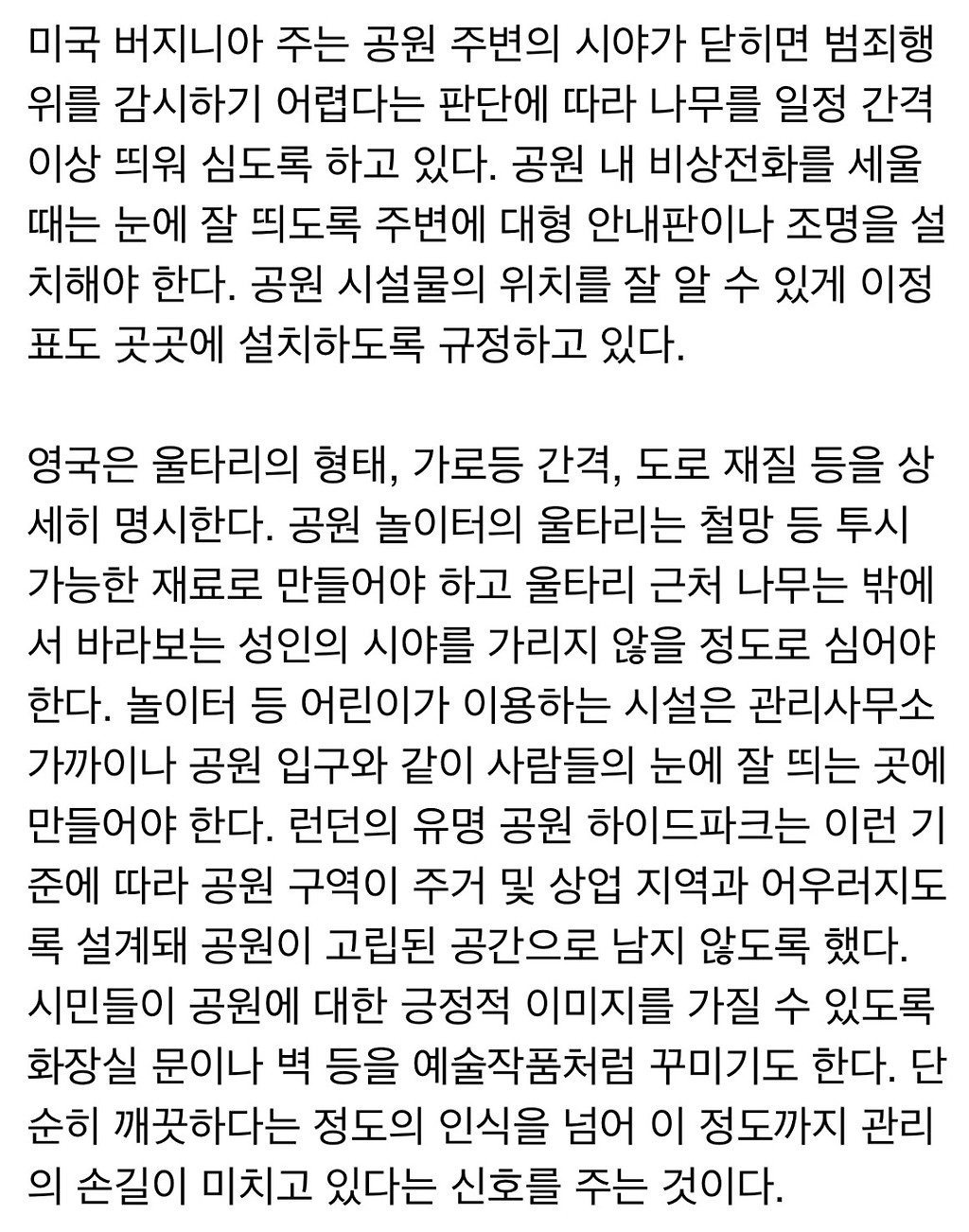 미국 버지니아 주는 공원 주변의 시야가 닫히면 범죄행위를 감시하기 어렵다는 판단에 따라 나무를 일정 간격 이상 띄워 심도록 하고 있다. 공원 내 비상전화를 세울 때는 눈에 잘 띄도록 주변에 대형 안내판이나 조명을 설치해야 한다. 공원 시설물의 위치를 잘 알 수 있게 이정표도 곳곳에 설치하도록 규정하고 있다.

영국은 울타리의 형태, 가로등 간격, 도로 재질 등을 상세히 명시한다. 공원 놀이터의 울타리는 철망 등 투시 가능한 재료로 만들어야 하고 울타리 근처 나무는 밖에서 바라보는 성인의 시야를 가리지 않을 정도로 심어야 한다. 놀이터 등 어린이가 이용하는 시설은 관리사무소 가까이나 공원 입구와 같이 사람들의 눈에 잘 띄는 곳에 만들어야 한다. 런던의 유명 공원 하이드파크는 이런 기준에 따라 공원 구역이 주거 및 상업 지역과 어우러지도록 설계돼 공원이 고립된 공간으로 남지 않도록 했다. 시민들이 공원에 대한 긍정적 이미지를 가질 수 있도록 화장실 문이나 벽 등을 예술작품처럼 꾸미기도 한다. 단순히 깨끗하다는 정도의 인식을 넘어 이 정도까지 관리의 손길이 미치고 있다는 신호를 주는 것이다.